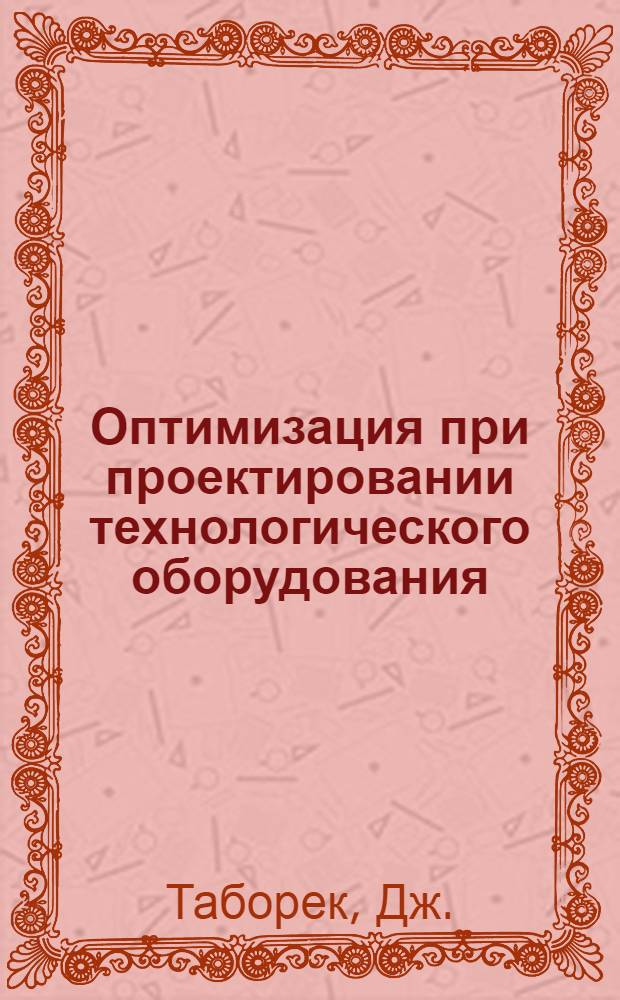 Оптимизация при проектировании технологического оборудования

Таборек, Дж.